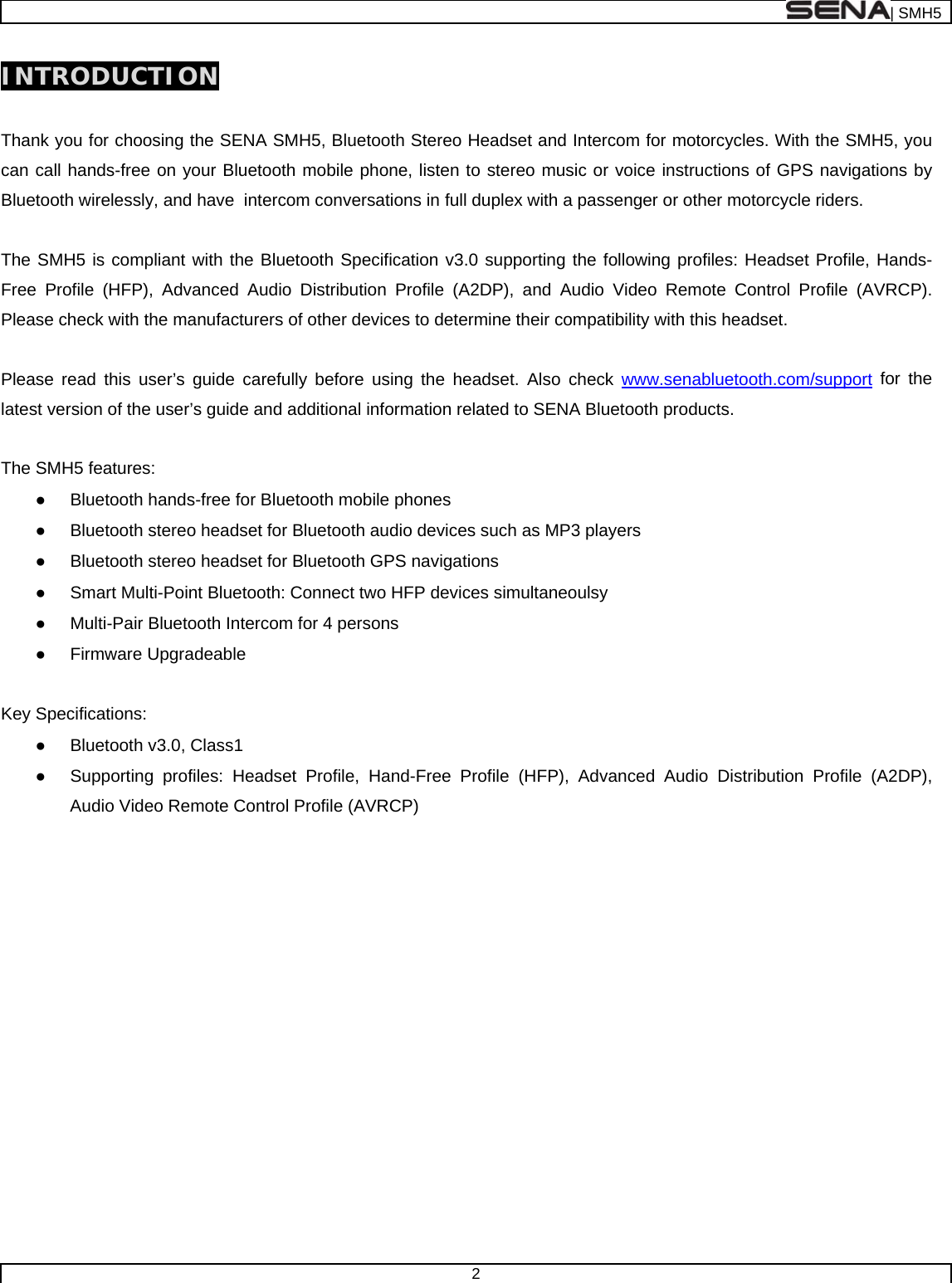 SENA | SMH5

INTRODUCTION

Thank you for choosing the SENA SMH5, Bluetooth Stereo Headset and Intercom for motorcycles. With the SMH5, you can call hands-free on your Bluetooth mobile phone, listen to stereo music or voice instructions of GPS navigations by Bluetooth wirelessly, and have intercom conversations in full duplex with a passenger or other motorcycle riders.

The SMH5 is compliant with the Bluetooth Specification v3.0 supporting the following profiles: Headset Profile, Hands-Free Profile (HFP), Advanced Audio Distribution Profile (A2DP), and Audio Video Remote Control Profile (AVRCP). Please check with the manufacturers of other devices to determine their compatibility with this headset.

Please read this user's guide carefully before using the headset. Also check www.senabluetooth.com/support for the latest version of the user's guide and additional information related to SENA Bluetooth products.

The SMH5 features:
● Bluetooth hands-free for Bluetooth mobile phones
● Bluetooth stereo headset for Bluetooth audio devices such as MP3 players
● Bluetooth stereo headset for Bluetooth GPS navigations
● Smart Multi-Point Bluetooth: Connect two HFP devices simultaneoulsy
● Multi-Pair Bluetooth Intercom for 4 persons
● Firmware Upgradeable

Key Specifications:
● Bluetooth v3.0, Class1
● Supporting profiles: Headset Profile, Hand-Free Profile (HFP), Advanced Audio Distribution Profile (A2DP), Audio Video Remote Control Profile (AVRCP)

2